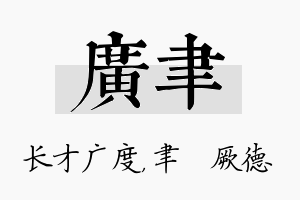 廣聿

长才广度,聿　厥德